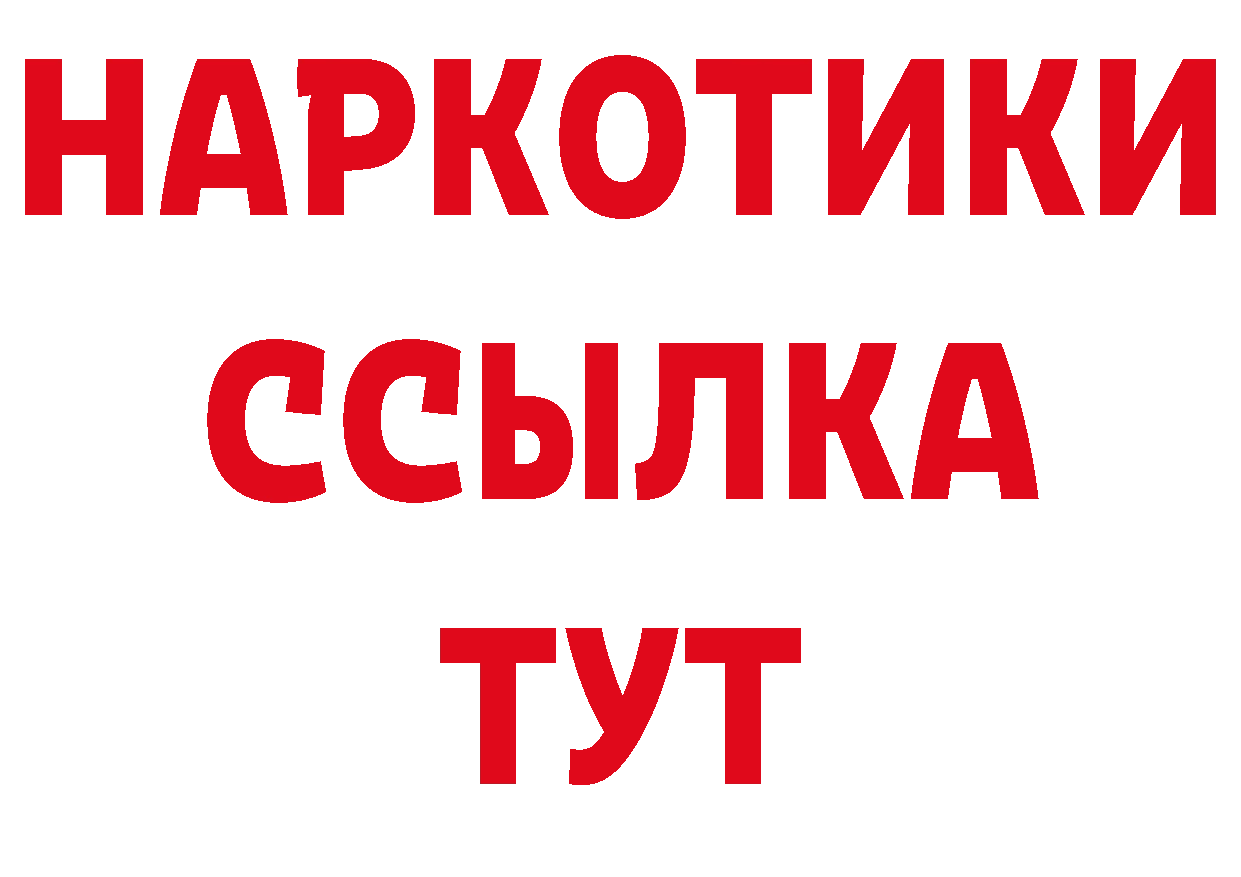 НАРКОТИКИ ССЫЛКА ТУТ